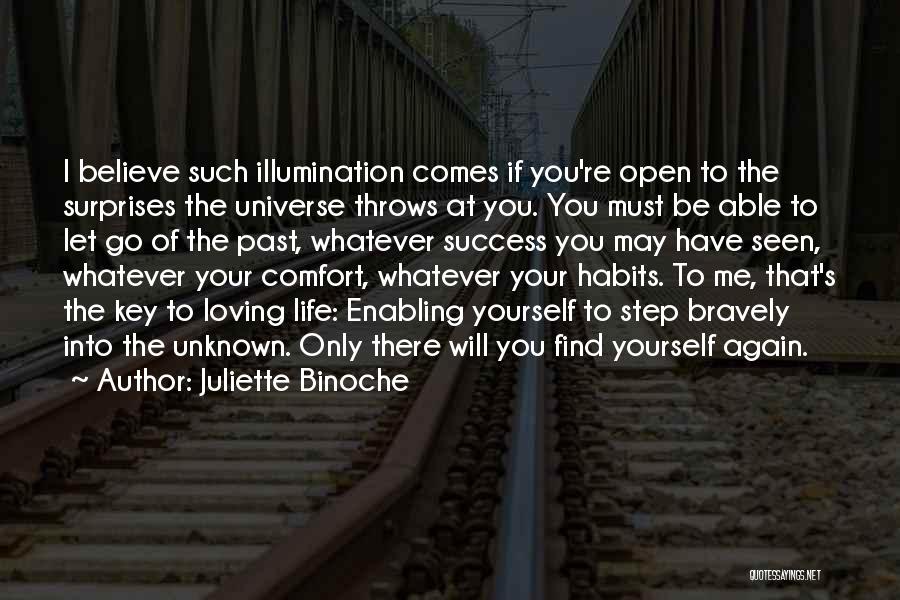 I believe such illumination comes if you're open to the surprises the universe throws at you. You must be able to let go of the past, whatever success you may have seen, whatever your comfort, whatever your habits. To me, that's the key to loving life: Enabling yourself to step bravely into the unknown. Only there will you find yourself again.

~ Author: Juliette Binoche

QUOTESSAYINGS.NET